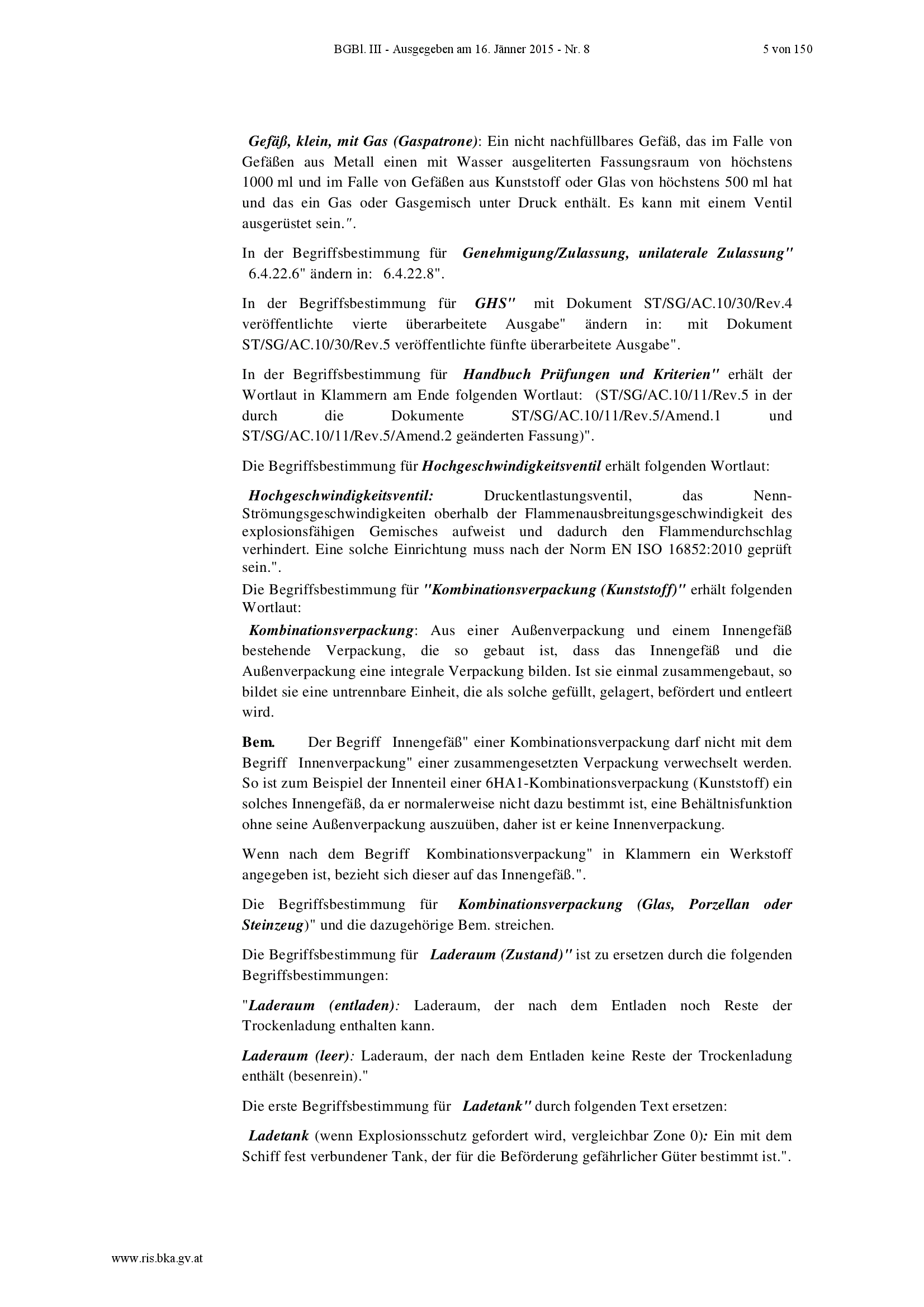 BGBl. III - Ausgegeben am 16. Jänner 2015 - Nr. 8 5 von 150

Gefäß, klein, mit Gas (Gaspatrone): Ein nicht nachfüllbares Gefäß, das im Falle von Gefäßen aus Metall einen mit Wasser ausgeliterten Fassungsraum von höchstens 1000 ml und im Falle von Gefäßen aus Kunststoff oder Glas von höchstens 500 ml hat und das ein Gas oder Gasgemisch unter Druck enthält. Es kann mit einem Ventil ausgerüstet sein.".

In der Begriffsbestimmung für Genehmigung/Zulassung, unilaterale Zulassung" 6.4.22.6" ändern in: 6.4.22.8".

In der Begriffsbestimmung für GHS" mit Dokument ST/SG/AC.10/30/Rev.4 veröffentlichte vierte überarbeitete Ausgabe" ändern in: mit Dokument ST/SG/AC.10/30/Rev.5 veröffentlichte fünfte überarbeitete Ausgabe".

In der Begriffsbestimmung für Handbuch Prüfungen und Kriterien" erhält der Wortlaut in Klammern am Ende folgenden Wortlaut: (ST/SG/AC.10/11/Rev.5 in der durch die Dokumente ST/SG/AC.10/11/Rev.5/Amend.1 und ST/SG/AC.10/11/Rev.5/Amend.2 geänderten Fassung)".

Die Begriffsbestimmung für Hochgeschwindigkeitsventil erhält folgenden Wortlaut:

Hochgeschwindigkeitsventil: Druckentlastungsventil, das Nenn-Strömungsgeschwindigkeiten oberhalb der Flammenausbreitungsgeschwindigkeit des explosionsfähigen Gemisches aufweist und dadurch den Flammendurchschlag verhindert. Eine solche Einrichtung muss nach der Norm EN ISO 16852:2010 geprüft sein.".
Die Begriffsbestimmung für "Kombinationsverpackung (Kunststoff)" erhält folgenden Wortlaut:

Kombinationsverpackung: Aus einer Außenverpackung und einem Innengefäß bestehende Verpackung, die so gebaut ist, dass das Innengefäß und die Außenverpackung eine integrale Verpackung bilden. Ist sie einmal zusammengebaut, so bildet sie eine untrennbare Einheit, die als solche gefüllt, gelagert, befördert und entleert wird.

Bem. Der Begriff Innengefäß" einer Kombinationsverpackung darf nicht mit dem Begriff Innenverpackung" einer zusammengesetzten Verpackung verwechselt werden. So ist zum Beispiel der Innenteil einer 6HA1-Kombinationsverpackung (Kunststoff) ein solches Innengefäß, da er normalerweise nicht dazu bestimmt ist, eine Behältnisfunktion ohne seine Außenverpackung auszuüben, daher ist er keine Innenverpackung.

Wenn nach dem Begriff Kombinationsverpackung" in Klammern ein Werkstoff angegeben ist, bezieht sich dieser auf das Innengefäß.".

Die Begriffsbestimmung für Kombinationsverpackung (Glas, Porzellan oder Steinzeug)" und die dazugehörige Bem. streichen.

Die Begriffsbestimmung für Laderaum (Zustand)" ist zu ersetzen durch die folgenden Begriffsbestimmungen:

"Laderaum (entladen): Laderaum, der nach dem Entladen noch Reste der Trockenladung enthalten kann.

Laderaum (leer): Laderaum, der nach dem Entladen keine Reste der Trockenladung enthält (besenrein)."

Die erste Begriffsbestimmung für Ladetank" durch folgenden Text ersetzen:

Ladetank (wenn Explosionsschutz gefordert wird, vergleichbar Zone 0): Ein mit dem Schiff fest verbundener Tank, der für die Beförderung gefährlicher Güter bestimmt ist.".

www.ris.bka.gv.at